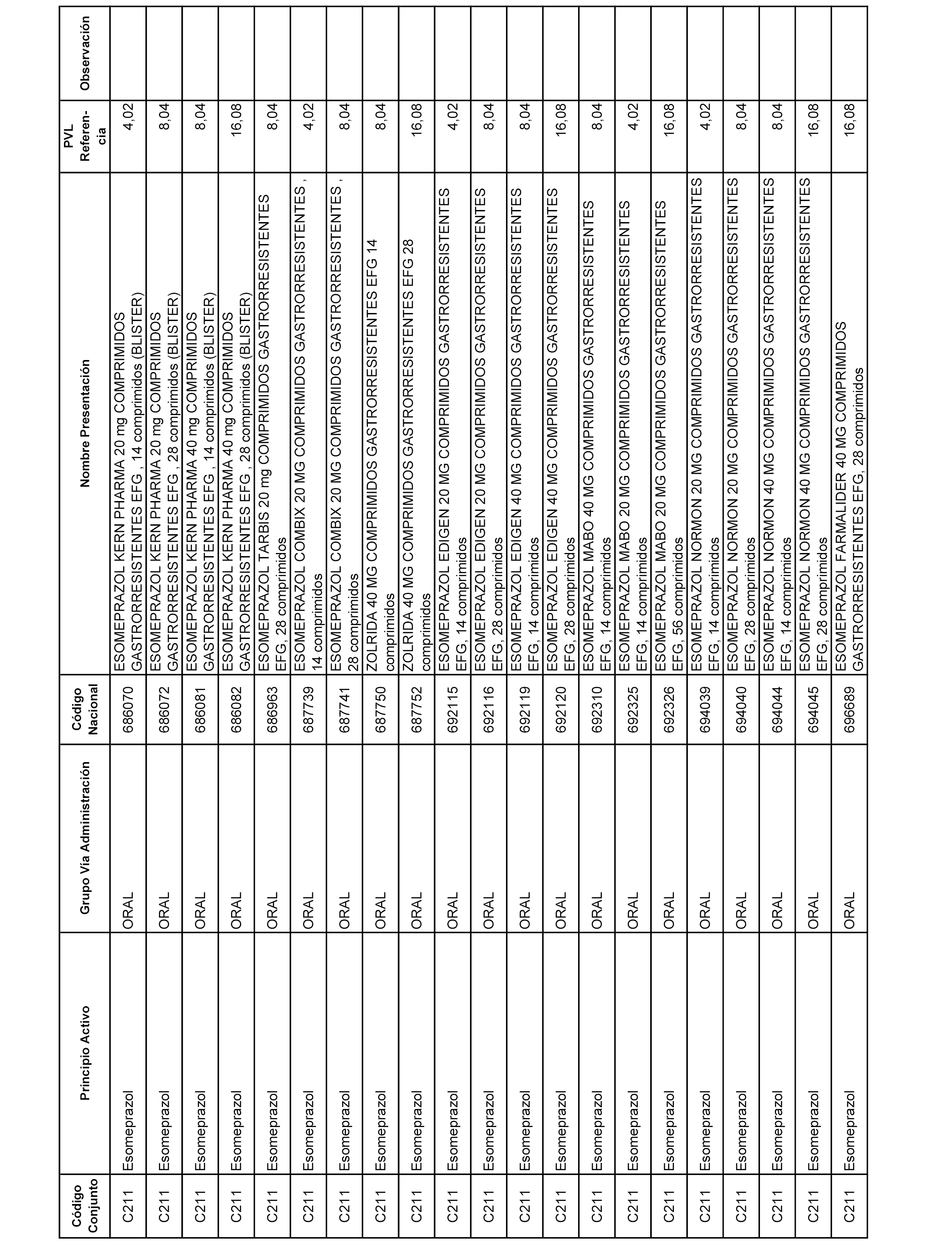 | Código Conjunto | Principio Activo | Grupo Vía Administración | Código Nacional | Nombre Presentación | PVL Referencia | Observación |
|---|---|---|---|---|---|---|
| C211 | Esomeprazol | ORAL | 686070 | ESOMEPRAZOL KERN PHARMA 20 mg COMPRIMIDOS GASTRORRESISTENTES EFG , 14 comprimidos (BLISTER) | 4,02 | |
| C211 | Esomeprazol | ORAL | 686072 | ESOMEPRAZOL KERN PHARMA 20 mg COMPRIMIDOS GASTRORRESISTENTES EFG , 28 comprimidos (BLISTER) | 8,04 | |
| C211 | Esomeprazol | ORAL | 686081 | ESOMEPRAZOL KERN PHARMA 40 mg COMPRIMIDOS GASTRORRESISTENTES EFG , 14 comprimidos (BLISTER) | 8,04 | |
| C211 | Esomeprazol | ORAL | 686082 | ESOMEPRAZOL KERN PHARMA 40 mg COMPRIMIDOS GASTRORRESISTENTES EFG , 28 comprimidos (BLISTER) | 16,08 | |
| C211 | Esomeprazol | ORAL | 686963 | ESOMEPRAZOL TARBIS 20 mg COMPRIMIDOS GASTRORRESISTENTES EFG, 28 comprimidos | 8,04 | |
| C211 | Esomeprazol | ORAL | 687739 | ESOMEPRAZOL COMBIX 20 MG COMPRIMIDOS GASTRORRESISTENTES , 14 comprimidos | 4,02 | |
| C211 | Esomeprazol | ORAL | 687741 | ESOMEPRAZOL COMBIX 20 MG COMPRIMIDOS GASTRORRESISTENTES , 28 comprimidos | 8,04 | |
| C211 | Esomeprazol | ORAL | 687750 | ZOLRIDA 40 MG COMPRIMIDOS GASTRORRESISTENTES EFG 14 comprimidos | 8,04 | |
| C211 | Esomeprazol | ORAL | 687752 | ZOLRIDA 40 MG COMPRIMIDOS GASTRORRESISTENTES EFG 28 comprimidos | 16,08 | |
| C211 | Esomeprazol | ORAL | 692115 | ESOMEPRAZOL EDIGEN 20 MG COMPRIMIDOS GASTRORRESISTENTES EFG, 14 comprimidos | 4,02 | |
| C211 | Esomeprazol | ORAL | 692116 | ESOMEPRAZOL EDIGEN 20 MG COMPRIMIDOS GASTRORRESISTENTES EFG, 28 comprimidos | 8,04 | |
| C211 | Esomeprazol | ORAL | 692119 | ESOMEPRAZOL EDIGEN 40 MG COMPRIMIDOS GASTRORRESISTENTES EFG, 14 comprimidos | 8,04 | |
| C211 | Esomeprazol | ORAL | 692120 | ESOMEPRAZOL EDIGEN 40 MG COMPRIMIDOS GASTRORRESISTENTES EFG, 28 comprimidos | 16,08 | |
| C211 | Esomeprazol | ORAL | 692310 | ESOMEPRAZOL MABO 40 MG COMPRIMIDOS GASTRORRESISTENTES EFG, 14 comprimidos | 8,04 | |
| C211 | Esomeprazol | ORAL | 692325 | ESOMEPRAZOL MABO 20 MG COMPRIMIDOS GASTRORRESISTENTES EFG, 14 comprimidos | 4,02 | |
| C211 | Esomeprazol | ORAL | 692326 | ESOMEPRAZOL MABO 20 MG COMPRIMIDOS GASTRORRESISTENTES EFG, 56 comprimidos | 16,08 | |
| C211 | Esomeprazol | ORAL | 694039 | ESOMEPRAZOL NORMON 20 MG COMPRIMIDOS GASTRORRESISTENTES EFG, 14 comprimidos | 4,02 | |
| C211 | Esomeprazol | ORAL | 694040 | ESOMEPRAZOL NORMON 20 MG COMPRIMIDOS GASTRORRESISTENTES EFG, 28 comprimidos | 8,04 | |
| C211 | Esomeprazol | ORAL | 694044 | ESOMEPRAZOL NORMON 40 MG COMPRIMIDOS GASTRORRESISTENTES EFG, 14 comprimidos | 8,04 | |
| C211 | Esomeprazol | ORAL | 694045 | ESOMEPRAZOL NORMON 40 MG COMPRIMIDOS GASTRORRESISTENTES EFG, 28 comprimidos | 16,08 | |
| C211 | Esomeprazol | ORAL | 696689 | ESOMEPRAZOL FARMALIDER 40 MG COMPRIMIDOS GASTRORRESISTENTES EFG, 28 comprimidos | 16,08 | |